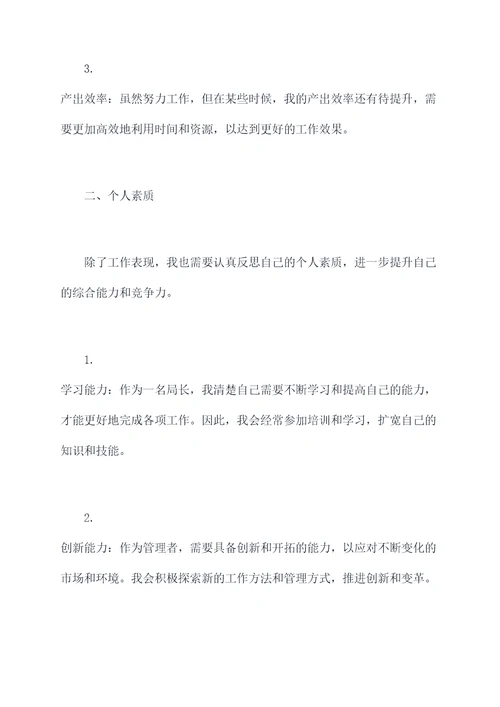 3.

产出效率：虽然努力工作，但在某些时候，我的产出效率还有待提升，需要更加高效地利用时间和资源，以达到更好的工作效果。

二、个人素质

除了工作表现，我也需要认真反思自己的个人素质，进一步提升自己的综合能力和竞争力。

1.

学习能力：作为一名局长，我清楚自己需要不断学习和提高自己的能力，才能更好地完成各项工作。因此，我会经常参加培训和学习，扩宽自己的知识和技能。

2.

创新能力：作为管理者，需要具备创新和开拓的能力，以应对不断变化的市场和环境。我会积极探索新的工作方法和管理方式，推进创新和变革。